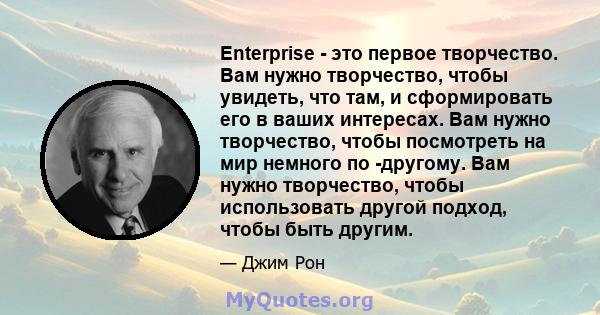 Enterprise - это первое творчество. Вам нужно творчество, чтобы увидеть, что там, и сформировать его в ваших интересах. Вам нужно творчество, чтобы посмотреть на мир немного по -другому. Вам нужно творчество, чтобы использовать другой подход, чтобы быть другим.

— Джим Рон

MyQuotes.org